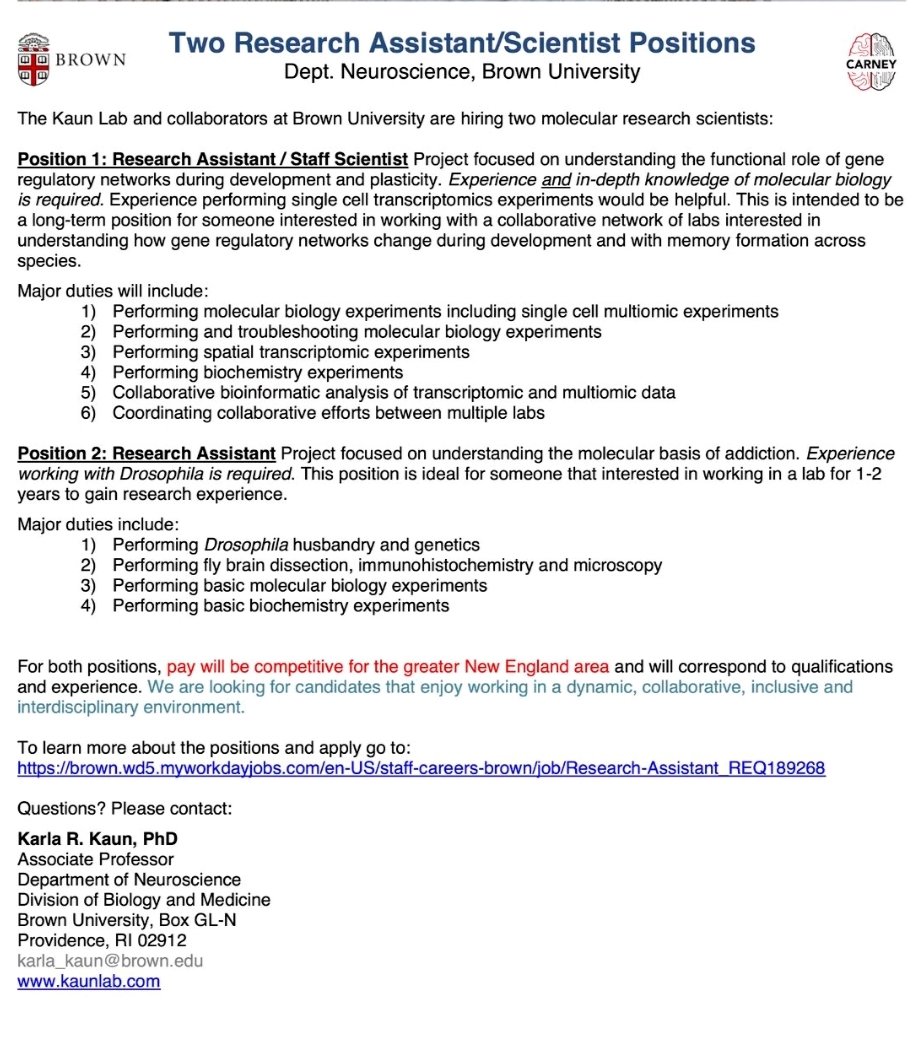 BROWN

Two Research Assistant/Scientist Positions
Dept. Neuroscience, Brown University

CARNEY

The Kaun Lab and collaborators at Brown University are hiring two molecular research scientists:

Position 1: Research Assistant / Staff Scientist Project focused on understanding the functional role of gene regulatory networks during development and plasticity. Experience and in-depth knowledge of molecular biology is required. Experience performing single cell transcriptomics experiments would be helpful. This is intended to be a long-term position for someone interested in working with a collaborative network of labs interested in understanding how gene regulatory networks change during development and with memory formation across species.

Major duties will include:
1) Performing molecular biology experiments including single cell multiomic experiments
2) Performing and troubleshooting molecular biology experiments
3) Performing spatial transcriptomic experiments
4) Performing biochemistry experiments
5) Collaborative bioinformatic analysis of transcriptomic and multiomic data
6) Coordinating collaborative efforts between multiple labs

Position 2: Research Assistant Project focused on understanding the molecular basis of addiction. Experience working with Drosophila is required. This position is ideal for someone that interested in working in a lab for 1-2 years to gain research experience.

Major duties include:
1) Performing Drosophila husbandry and genetics
2) Performing fly brain dissection, immunohistochemistry and microscopy
3) Performing basic molecular biology experiments
4) Performing basic biochemistry experiments

For both positions, pay will be competitive for the greater New England area and will correspond to qualifications and experience. We are looking for candidates that enjoy working in a dynamic, collaborative, inclusive and interdisciplinary environment.

To learn more about the positions and apply go to:
https://brown.wd5.myworkdayjobs.com/en-US/staff-careers-brown/job/Research-Assistant_REQ189268

Questions? Please contact:

Karla R. Kaun, PhD
Associate Professor
Department of Neuroscience
Division of Biology and Medicine
Brown University, Box GL-N
Providence, RI 02912
karla_kaun@brown.edu
www.kaunlab.com